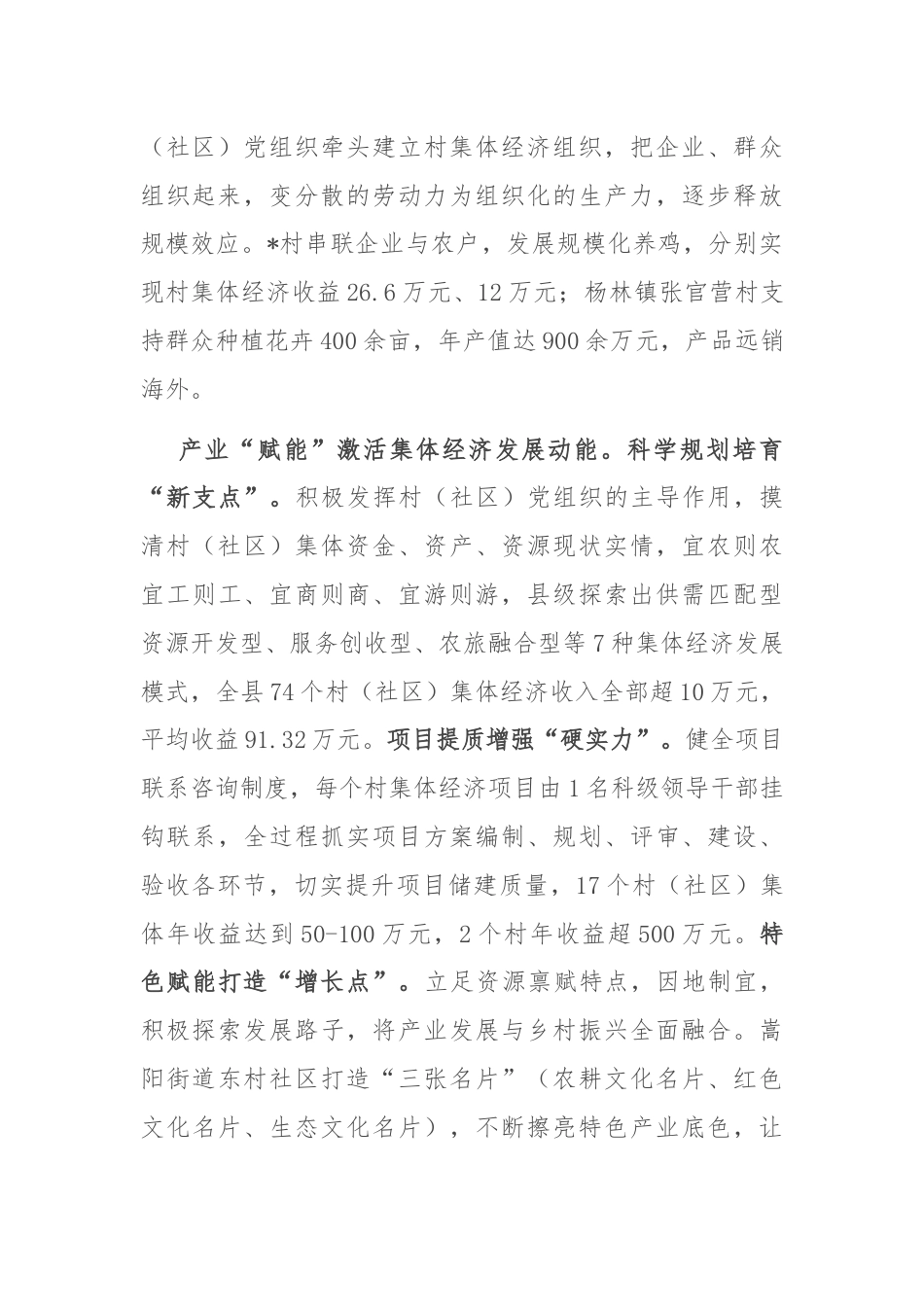 （社区）党组织牵头建立村集体经济组织，把企业、群众组织起来，变分散的劳动力为组织化的生产力，逐步释放规模效应。*村串联企业与农户，发展规模化养鸡，分别实现村集体经济收益26.6万元、12万元；杨林镇张官营村支持群众种植花卉400余亩，年产值达900余万元，产品远销海外。

产业“赋能”激活集体经济发展动能。科学规划培育“新支点”。积极发挥村（社区）党组织的主导作用，摸清村（社区）集体资金、资产、资源现状实情，宜农则农宜工则工、宜商则商、宜游则游，县级探索出供需匹配型资源开发型、服务创收型、农旅融合型等7种集体经济发展模式，全县74个村（社区）集体经济收入全部超10万元，平均收益91.32万元。项目提质增强“硬实力”。健全项目联系咨询制度，每个村集体经济项目由1名科级领导干部挂钩联系，全过程抓实项目方案编制、规划、评审、建设、验收各环节，切实提升项目储建质量，17个村（社区）集体年收益达到50-100万元，2个村年收益超500万元。特色赋能打造“增长点”。立足资源禀赋特点，因地制宜，积极探索发展路子，将产业发展与乡村振兴全面融合。嵩阳街道东村社区打造“三张名片”（农耕文化名片、红色文化名片、生态文化名片），不断擦亮特色产业底色，让